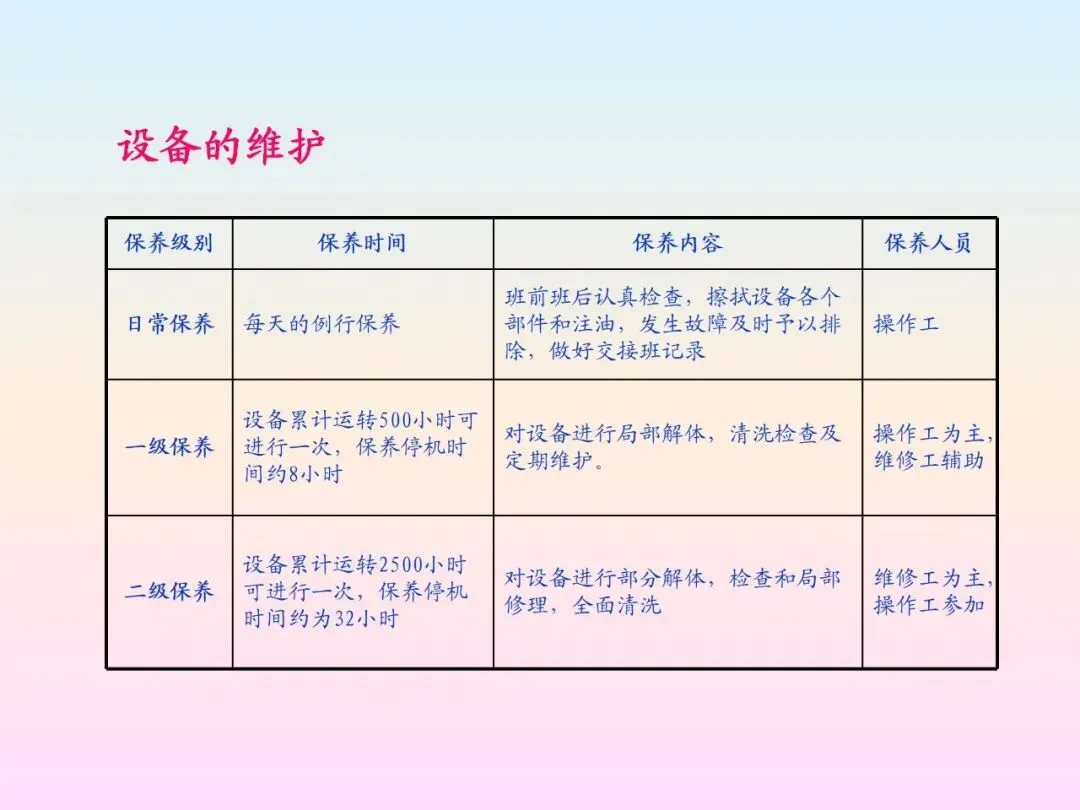 设备的维护

| 保养级别 | 保养时间 | 保养内容 | 保养人员 |
|---|---|---|---|
| 日常保养 | 每天的例行保养 | 班前班后认真检查，擦拭设备各个部件和注油，发生故障及时予以排除，做好交接班记录 | 操作工 |
| 一级保养 | 设备累计运转500小时可进行一次，保养停机时间约8小时 | 对设备进行局部解体，清洗检查及定期维护。 | 操作工为主，维修工辅助 |
| 二级保养 | 设备累计运转2500小时可进行一次，保养停机时间约为32小时 | 对设备进行部分解体，检查和局部修理，全面清洗 | 维修工为主，操作工参加 |